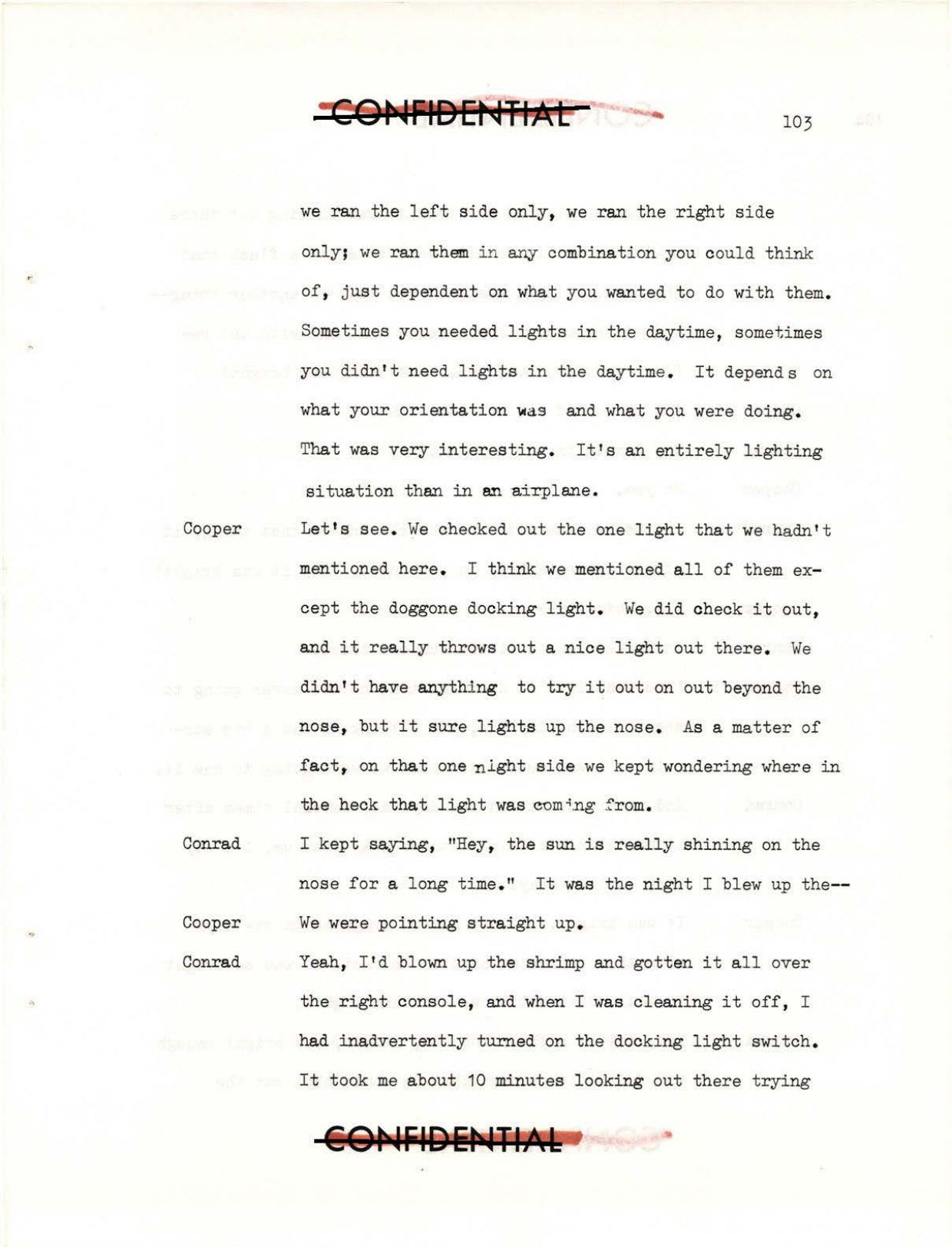 CONFIDENTIAL

103

we ran the left side only, we ran the right side only; we ran them in any combination you could think of, just dependent on what you wanted to do with them. Sometimes you needed lights in the daytime, sometimes you didn't need lights in the daytime. It depends on what your orientation was and what you were doing. That was very interesting. It's an entirely lighting situation than in an airplane.

Cooper Let's see. We checked out the one light that we hadn't mentioned here. I think we mentioned all of them except the doggone docking light. We did check it out, and it really throws out a nice light out there. We didn't have anything to try it out on out beyond the nose, but it sure lights up the nose. As a matter of fact, on that one night side we kept wondering where in the heck that light was coming from.

Conrad I kept saying, "Hey, the sun is really shining on the nose for a long time." It was the night I blew up the--

Cooper We were pointing straight up.

Conrad Yeah, I'd blown up the shrimp and gotten it all over the right console, and when I was cleaning it off, I had inadvertently turned on the docking light switch. It took me about 10 minutes looking out there trying

CONFIDENTIAL